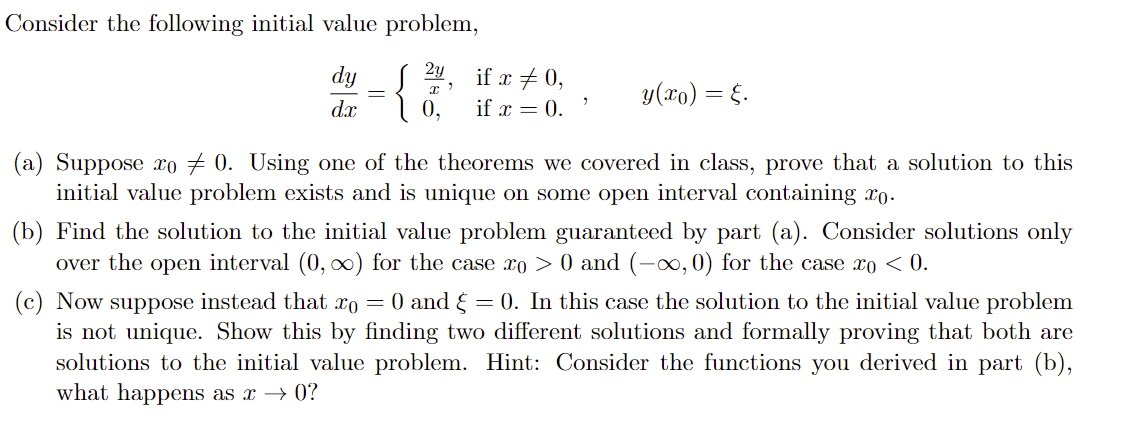 Consider the following initial value problem,

$$\frac{dy}{dx} = \begin{cases} \frac{2y}{x}, & \text{if } x \neq 0, \\ 0, & \text{if } x = 0. \end{cases}, \qquad y(x_0) = \xi.$$

(a) Suppose $x_0 \neq 0$. Using one of the theorems we covered in class, prove that a solution to this initial value problem exists and is unique on some open interval containing $x_0$.

(b) Find the solution to the initial value problem guaranteed by part (a). Consider solutions only over the open interval $(0, \infty)$ for the case $x_0 > 0$ and $(-\infty, 0)$ for the case $x_0 < 0$.

(c) Now suppose instead that $x_0 = 0$ and $\xi = 0$. In this case the solution to the initial value problem is not unique. Show this by finding two different solutions and formally proving that both are solutions to the initial value problem. Hint: Consider the functions you derived in part (b), what happens as $x \to 0$?